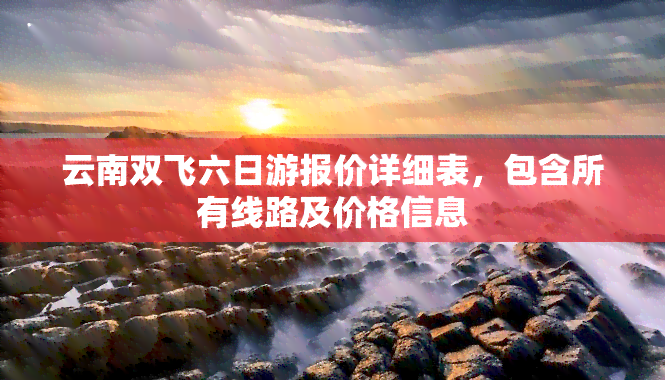 云南双飞六日游报价详细表，包含所有线路及价格信息